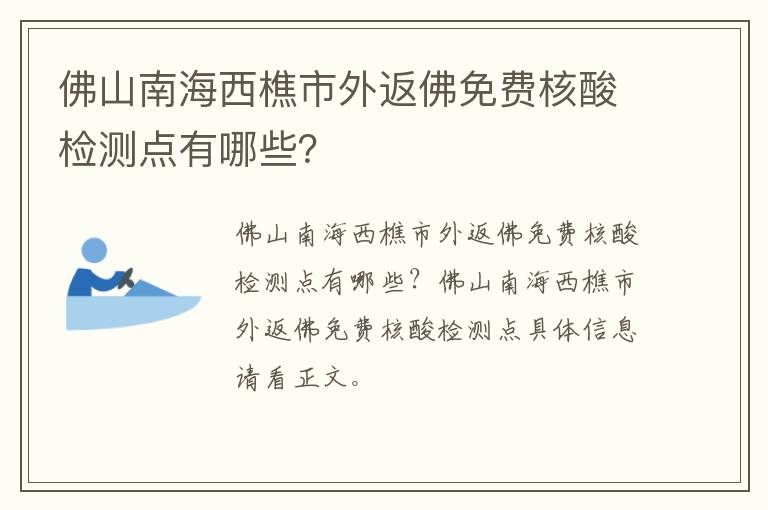 佛山南海西樵市外返佛免费核酸检测点有哪些?

佛山南海西樵市外返佛免费核酸检测点有哪些？佛山南海西樵市外返佛免费核酸检测点具体信息请看正文。